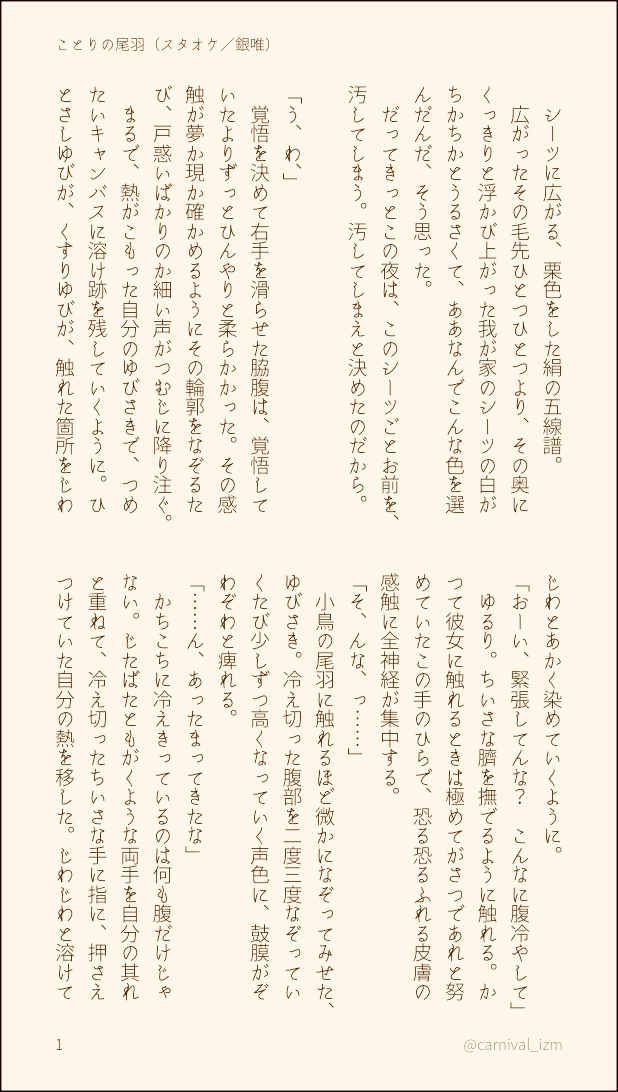 ことりの尾羽（スタオケ／銀唯）

シーツに広がる、栗色をした絹の五線譜。

広がったその毛先ひとつひとつより、その奥にくっきりと浮かび上がった我が家のシーツの白がちかちかとうるさくて、ああなんでこんな色を選んだんだ、そう思った。

だってきっとこの夜は、このシーツごとお前を、汚してしまう。汚してしまえと決めたのだから。

「う、わ、」

覚悟を決めて右手を滑らせた脇腹は、覚悟していたよりずっとひんやりと柔らかかった。その感触が夢か現か確かめるようにその輪郭をなぞるたび、戸惑いばかりのか細い声がつむじに降り注ぐ。

まるで、熱がこもった自分のゆびさきで、つめたいキャンバスに溶け跡を残していくように。ひとさしゆびが、くすりゆびが、触れた箇所をじわじわとあかく染めていくように。

「おーい、緊張してんな？　こんなに腹冷やして」

ゆるり。ちいさな臍を撫でるように触れる。かつて彼女に触れるときは極めてがさつであれと努めていたこの手のひらで、恐る恐るふれる皮膚の感触に全神経が集中する。

「そ、んな、っ……」

小鳥の尾羽に触れるほど微かになぞってみせた、ゆびさき。冷え切った腹部を二度三度なぞっていくたび少しずつ高くなっていく声色に、鼓膜がぞわぞわと痺れる。

「……ん、あったまってきたな」

かちこちに冷えきっているのは何も腹だけじゃない。じたばたともがくような両手を自分の其れと重ねて、冷え切ったちいさな手に指に、押さえつけていた自分の熱を移した。じわじわと溶けて

1

@carnival_izm